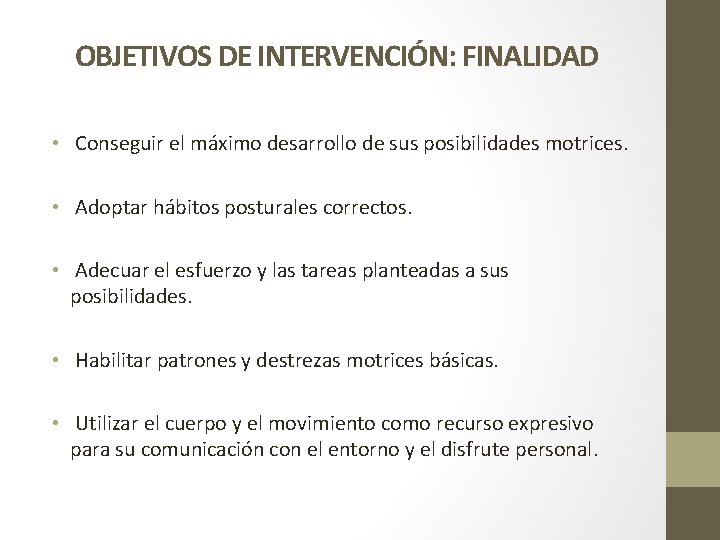 OBJETIVOS DE INTERVENCIÓN: FINALIDAD

• Conseguir el máximo desarrollo de sus posibilidades motrices.

• Adoptar hábitos posturales correctos.

• Adecuar el esfuerzo y las tareas planteadas a sus posibilidades.

• Habilitar patrones y destrezas motrices básicas.

• Utilizar el cuerpo y el movimiento como recurso expresivo para su comunicación con el entorno y el disfrute personal.